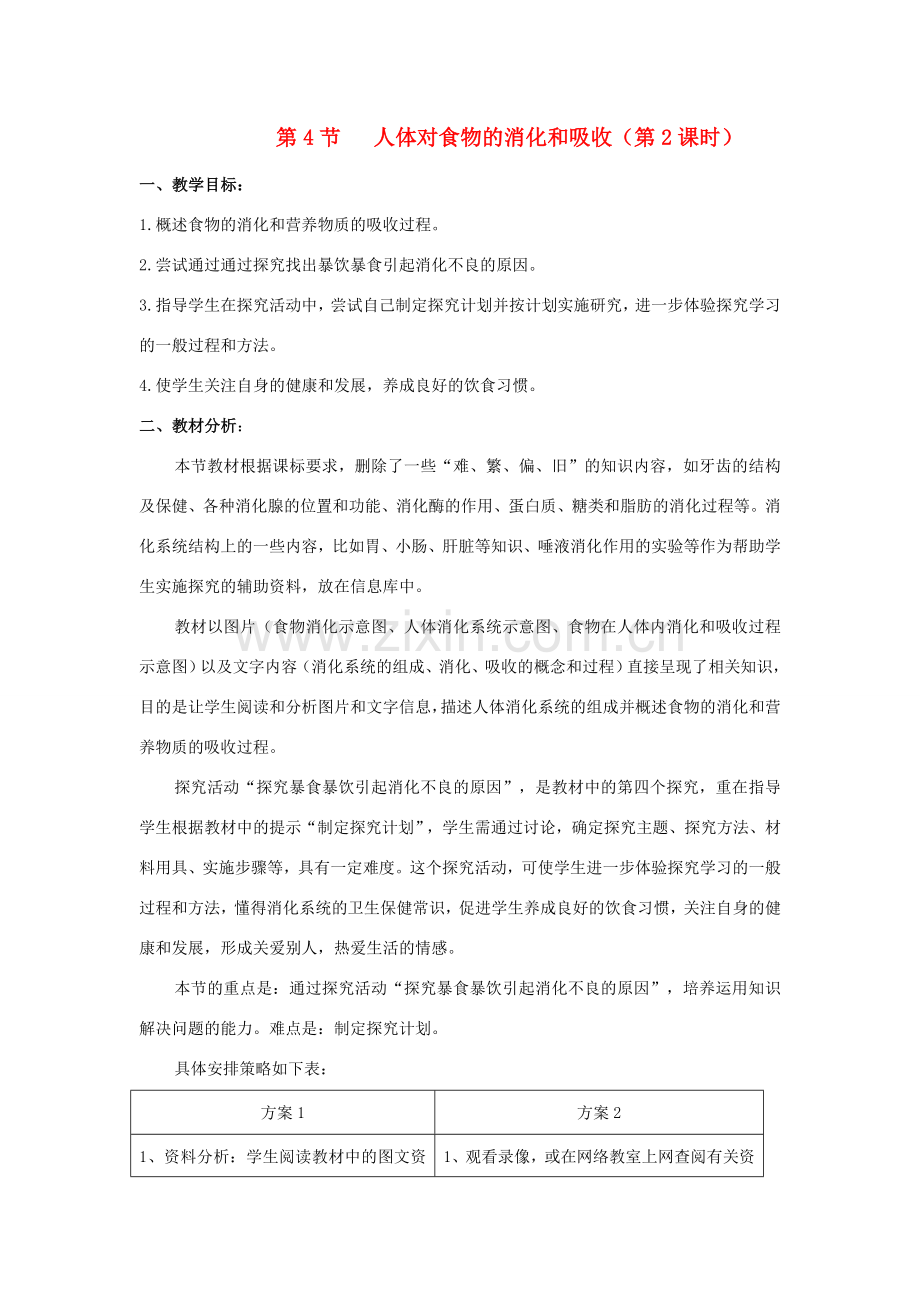 第4节 人体对食物的消化和吸收（第2课时）

一、教学目标：

1.概述食物的消化和营养物质的吸收过程。

2.尝试通过通过探究找出暴饮暴食引起消化不良的原因。

3.指导学生在探究活动中，尝试自己制定探究计划并按计划实施研究，进一步体验探究学习的一般过程和方法。

4.使学生关注自身的健康和发展，养成良好的饮食习惯。

二、教材分析：

本节教材根据课标要求，删除了一些“难、繁、偏、旧”的知识内容，如牙齿的结构及保健、各种消化腺的位置和功能、消化酶的作用、蛋白质、糖类和脂肪的消化过程等。消化系统结构上的一些内容，比如胃、小肠、肝脏等知识、唾液消化作用的实验等作为帮助学生实施探究的辅助资料，放在信息库中。

教材以图片（食物消化示意图、人体消化系统示意图、食物在人体内消化和吸收过程示意图）以及文字内容（消化系统的组成、消化、吸收的概念和过程）直接呈现了相关知识，目的是让学生阅读和分析图片和文字信息，描述人体消化系统的组成并概述食物的消化和营养物质的吸收过程。

探究活动“探究暴食暴饮引起消化不良的原因”，是教材中的第四个探究，重在指导学生根据教材中的提示“制定探究计划”，学生需通过讨论，确定探究主题、探究方法、材料用具、实施步骤等，具有一定难度。这个探究活动，可使学生进一步体验探究学习的一般过程和方法，懂得消化系统的卫生保健常识，促进学生养成良好的饮食习惯，关注自身的健康和发展，形成关爱别人，热爱生活的情感。

本节的重点是：通过探究活动“探究暴食暴饮引起消化不良的原因”，培养运用知识解决问题的能力。难点是：制定探究计划。

具体安排策略如下表：

| 方案1 | 方案2 |
|---|---|
| 1、资料分析：学生阅读教材中的图文资 | 1、观看录像，或在网络教室上网查阅有关资 |

www.zixin.com.cn